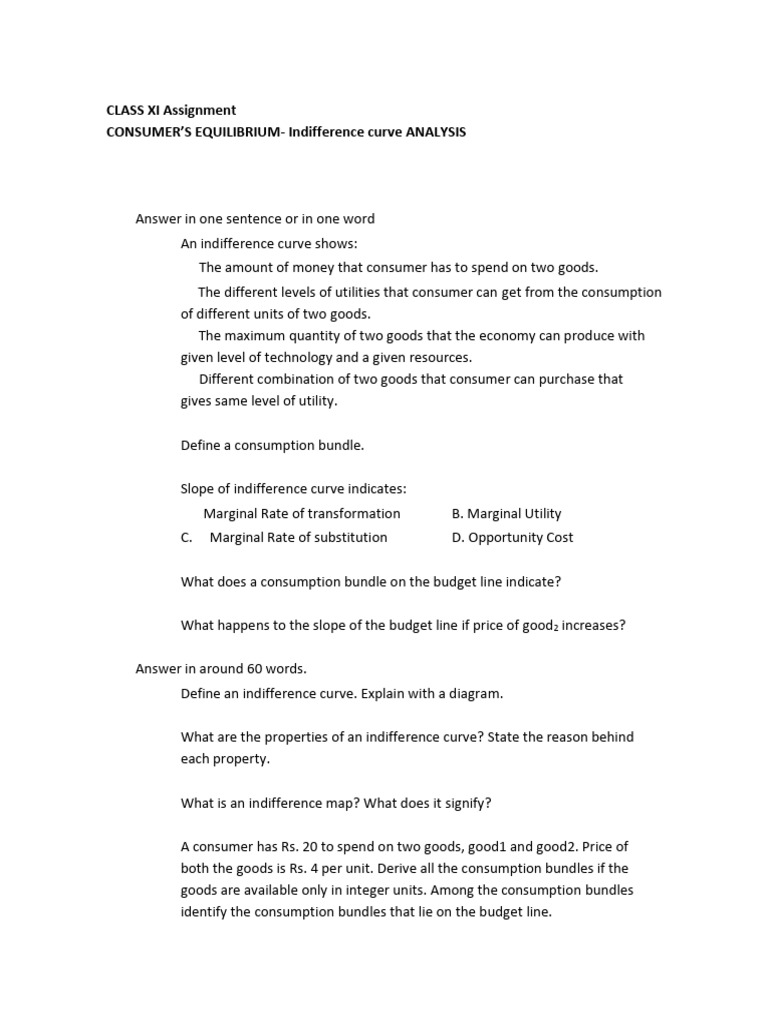 CLASS XI Assignment
CONSUMER'S EQUILIBRIUM- Indifference curve ANALYSIS

Answer in one sentence or in one word

An indifference curve shows:

The amount of money that consumer has to spend on two goods.

The different levels of utilities that consumer can get from the consumption of different units of two goods.

The maximum quantity of two goods that the economy can produce with given level of technology and a given resources.

Different combination of two goods that consumer can purchase that gives same level of utility.

Define a consumption bundle.

Slope of indifference curve indicates:

Marginal Rate of transformation B. Marginal Utility
C. Marginal Rate of substitution D. Opportunity Cost

What does a consumption bundle on the budget line indicate?

What happens to the slope of the budget line if price of good$_2$ increases?

Answer in around 60 words.

Define an indifference curve. Explain with a diagram.

What are the properties of an indifference curve? State the reason behind each property.

What is an indifference map? What does it signify?

A consumer has Rs. 20 to spend on two goods, good1 and good2. Price of both the goods is Rs. 4 per unit. Derive all the consumption bundles if the goods are available only in integer units. Among the consumption bundles identify the consumption bundles that lie on the budget line.